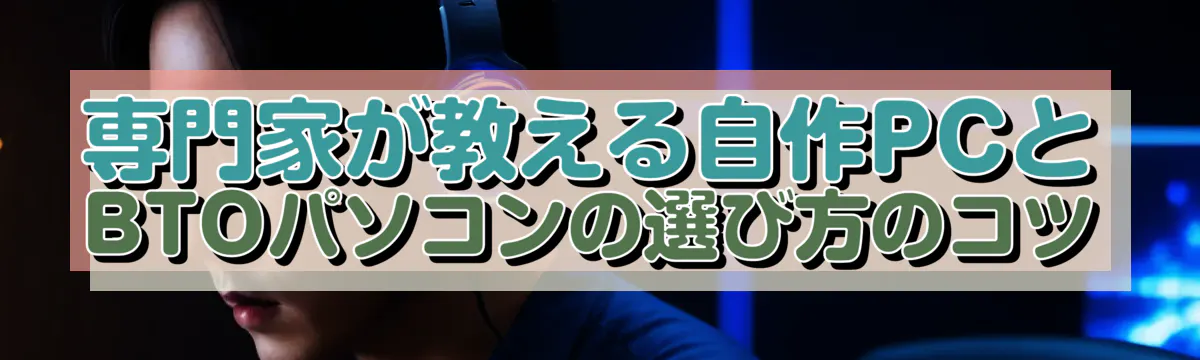 専門家が教える自作PCと
BTOパソコンの選び方のコツ